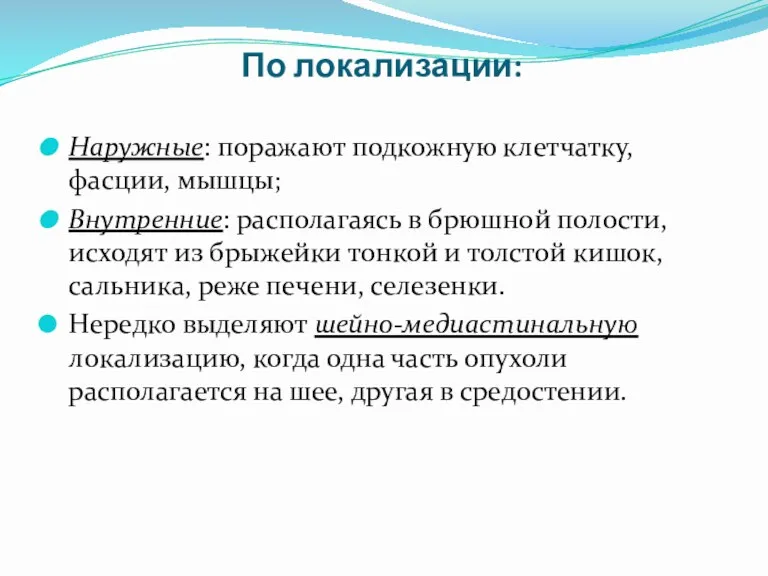 По локализации:

Наружные: поражают подкожную клетчатку, фасции, мышцы;

Внутренние: располагаясь в брюшной полости, исходят из брыжейки тонкой и толстой кишок, сальника, реже печени, селезенки.

Нередко выделяют шейно-медиастинальную локализацию, когда одна часть опухоли располагается на шее, другая в средостении.